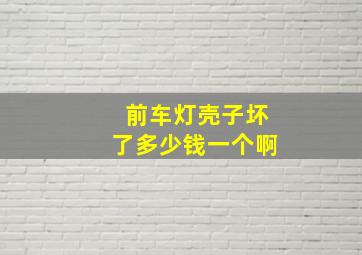 前车灯壳子坏了多少钱一个啊